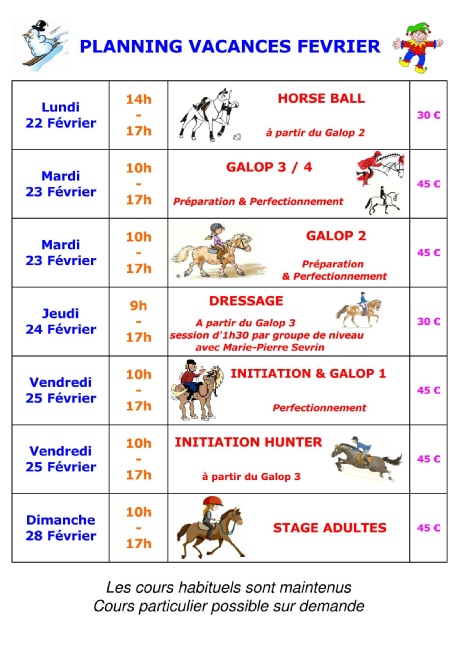 PLANNING VACANCES FEVRIER

| | | | |
|---|---|---|---|
| Lundi 22 Février | 14h - 17h | HORSE BALL à partir du Galop 2 | 30 € |
| Mardi 23 Février | 10h - 17h | GALOP 3 / 4 Préparation & Perfectionnement | 45 € |
| Mardi 23 Février | 10h - 17h | GALOP 2 Préparation & Perfectionnement | 45 € |
| Jeudi 24 Février | 9h - 17h | DRESSAGE A partir du Galop 3 session d'1h30 par groupe de niveau avec Marie-Pierre Sevrin | 30 € |
| Vendredi 25 Février | 10h - 17h | INITIATION & GALOP 1 Perfectionnement | 45 € |
| Vendredi 25 Février | 10h - 17h | INITIATION HUNTER à partir du Galop 3 | 45 € |
| Dimanche 28 Février | 10h - 17h | STAGE ADULTES | 45 € |

Les cours habituels sont maintenus
Cours particulier possible sur demande